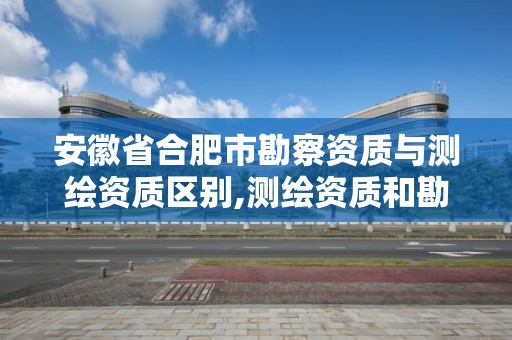 安徽省合肥市勘察资质与测绘资质区别,测绘资质和勘